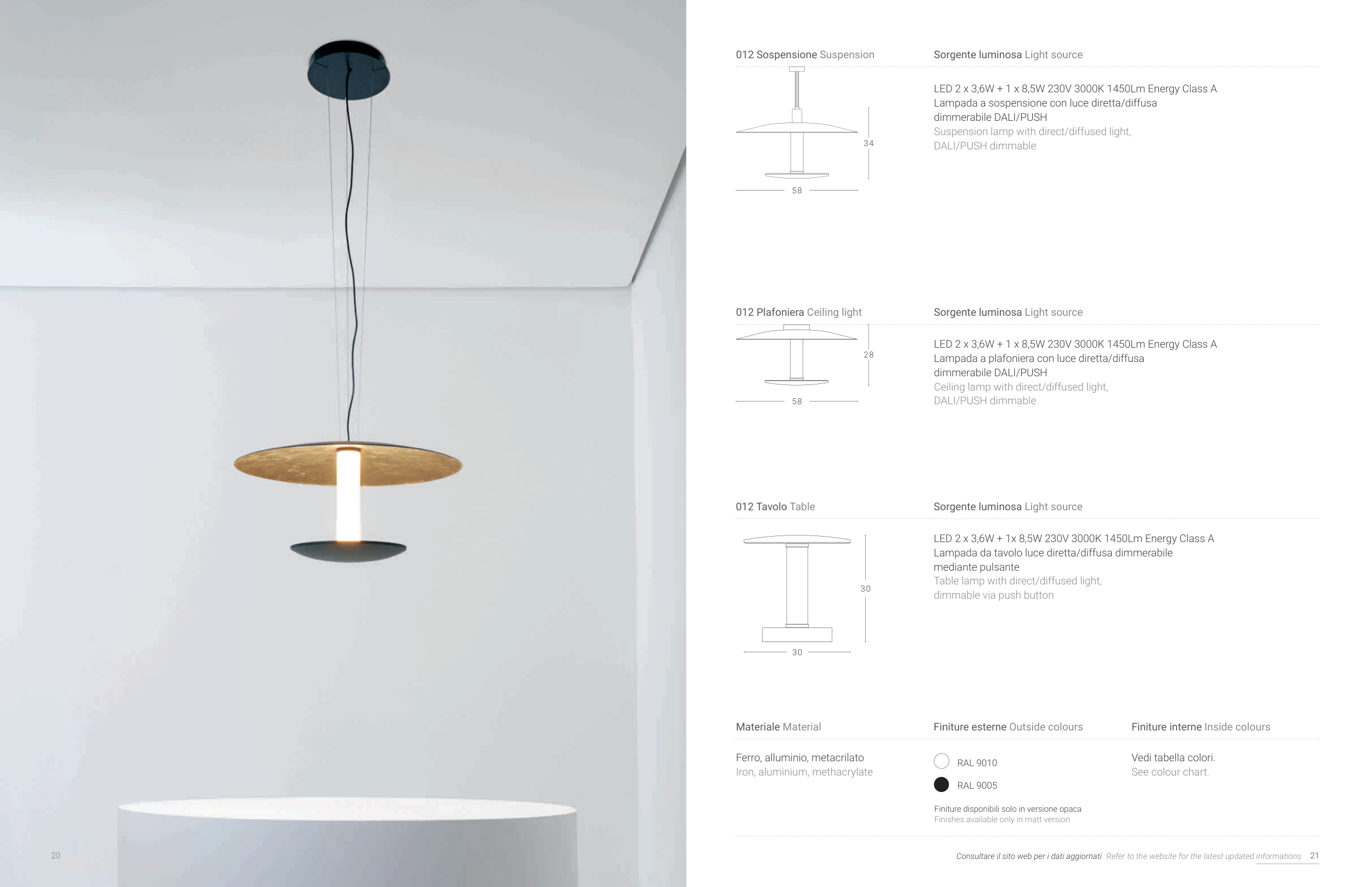 012 Sospensione Suspension

34

58

Sorgente luminosa Light source

LED 2 x 3,6W + 1 x 8,5W 230V 3000K 1450Lm Energy Class A
Lampada a sospensione con luce diretta/diffusa dimmerabile DALI/PUSH
Suspension lamp with direct/diffused light, DALI/PUSH dimmable

012 Plafoniera Ceiling light

28

58

Sorgente luminosa Light source

LED 2 x 3,6W + 1 x 8,5W 230V 3000K 1450Lm Energy Class A
Lampada a plafoniera con luce diretta/diffusa dimmerabile DALI/PUSH
Ceiling lamp with direct/diffused light, DALI/PUSH dimmable

012 Tavolo Table

30

30

Sorgente luminosa Light source

LED 2 x 3,6W + 1x 8,5W 230V 3000K 1450Lm Energy Class A
Lampada da tavolo luce diretta/diffusa dimmerabile mediante pulsante
Table lamp with direct/diffused light, dimmable via push button

Materiale Material

Ferro, alluminio, metacrilato
Iron, aluminium, methacrylate

Finiture esterne Outside colours

RAL 9010
RAL 9005

Finiture disponibili solo in versione opaca
Finishes available only in matt version

Finiture interne Inside colours

Vedi tabella colori.
See colour chart.

20

Consultare il sito web per i dati aggiornati Refer to the website for the latest updated informations 21